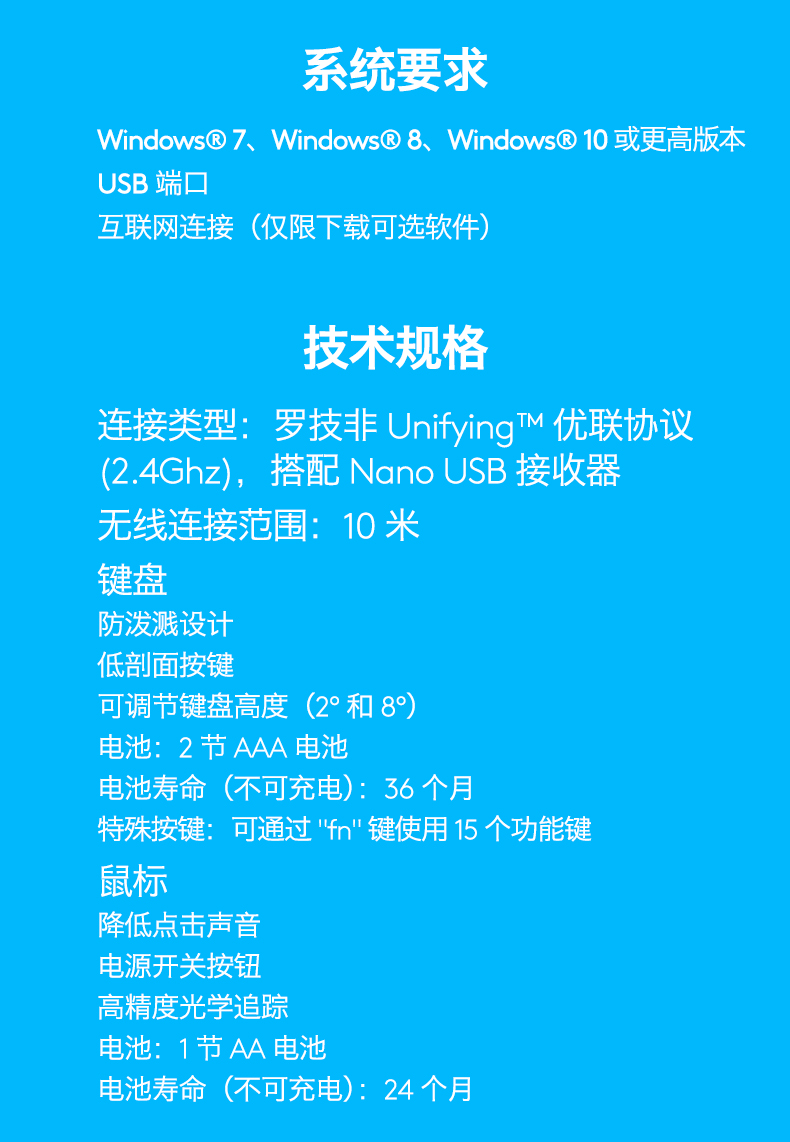 系统要求

Windows® 7、Windows® 8、Windows® 10 或更高版本
USB 端口
互联网连接（仅限下载可选软件）

技术规格

连接类型：罗技非 Unifying™ 优联协议 (2.4Ghz)，搭配 Nano USB 接收器
无线连接范围：10 米

键盘
防泼溅设计
低剖面按键
可调节键盘高度（2° 和 8°）
电池：2 节 AAA 电池
电池寿命（不可充电）：36 个月
特殊按键：可通过 "fn" 键使用 15 个功能键

鼠标
降低点击声音
电源开关按钮
高精度光学追踪
电池：1 节 AA 电池
电池寿命（不可充电）：24 个月